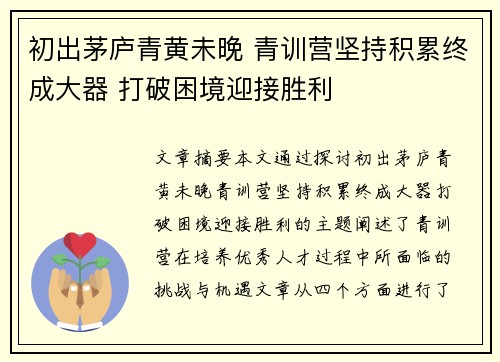 初出茅庐青黄未晚 青训营坚持积累终成大器 打破困境迎接胜利

文章摘要本文通过探讨初出茅庐青黄未晚青训营坚持积累终成大器打破困境迎接胜利的主题阐述了青训营在培养优秀人才过程中所面临的挑战与机遇文章从四个方面进行了